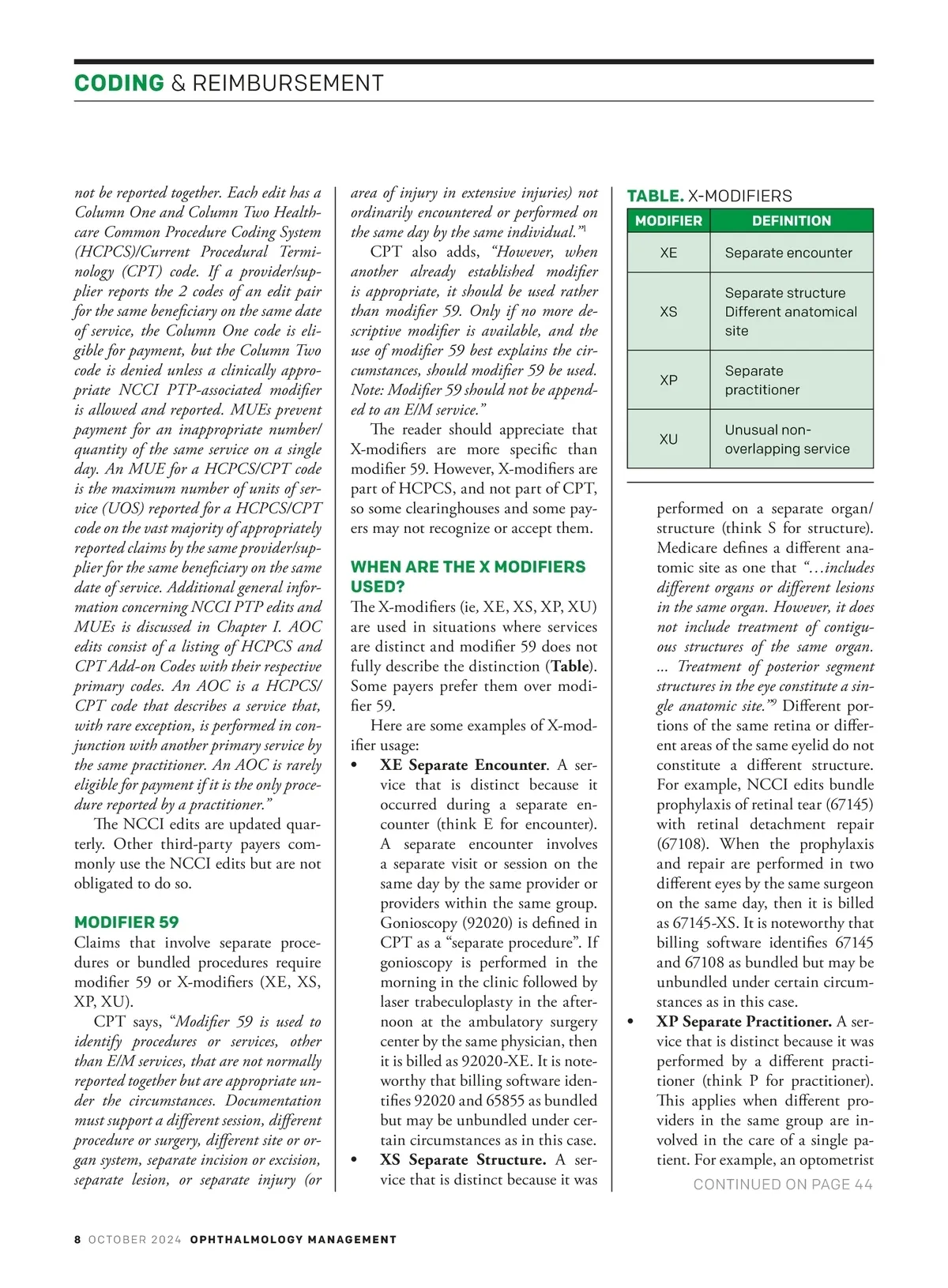 CODING & REIMBURSEMENT

not be reported together. Each edit has a Column One and Column Two Healthcare Common Procedure Coding System (HCPCS)/Current Procedural Terminology (CPT) code. If a provider/supplier reports the 2 codes of an edit pair for the same beneficiary on the same date of service, the Column One code is eligible for payment, but the Column Two code is denied unless a clinically appropriate NCCI PTP-associated modifier is allowed and reported. MUEs prevent payment for an inappropriate number/quantity of the same service on a single day. An MUE for a HCPCS/CPT code is the maximum number of units of service (UOS) reported for a HCPCS/CPT code on the vast majority of appropriately reported claims by the same provider/supplier for the same beneficiary on the same date of service. Additional general information concerning NCCI PTP edits and MUEs is discussed in Chapter I. AOC edits consist of a listing of HCPCS and CPT Add-on Codes with their respective primary codes. An AOC is a HCPCS/CPT code that describes a service that, with rare exception, is performed in conjunction with another primary service by the same practitioner. An AOC is rarely eligible for payment if it is the only procedure reported by a practitioner."

The NCCI edits are updated quarterly. Other third-party payers commonly use the NCCI edits but are not obligated to do so.

MODIFIER 59
Claims that involve separate procedures or bundled procedures require modifier 59 or X-modifiers (XE, XS, XP, XU).

CPT says, "Modifier 59 is used to identify procedures or services, other than E/M services, that are not normally reported together but are appropriate under the circumstances. Documentation must support a different session, different procedure or surgery, different site or organ system, separate incision or excision, separate lesion, or separate injury (or area of injury in extensive injuries) not ordinarily encountered or performed on the same day by the same individual."$^1$

CPT also adds, "However, when another already established modifier is appropriate, it should be used rather than modifier 59. Only if no more descriptive modifier is available, and the use of modifier 59 best explains the circumstances, should modifier 59 be used. Note: Modifier 59 should not be appended to an E/M service."

The reader should appreciate that X-modifiers are more specific than modifier 59. However, X-modifiers are part of HCPCS, and not part of CPT, so some clearinghouses and some payers may not recognize or accept them.

WHEN ARE THE X MODIFIERS USED?
The X-modifiers (ie, XE, XS, XP, XU) are used in situations where services are distinct and modifier 59 does not fully describe the distinction (Table). Some payers prefer them over modifier 59.

Here are some examples of X-modifier usage:
• XE Separate Encounter. A service that is distinct because it occurred during a separate encounter (think E for encounter). A separate encounter involves a separate visit or session on the same day by the same provider or providers within the same group. Gonioscopy (92020) is defined in CPT as a "separate procedure". If gonioscopy is performed in the morning in the clinic followed by laser trabeculoplasty in the afternoon at the ambulatory surgery center by the same physician, then it is billed as 92020-XE. It is noteworthy that billing software identifies 92020 and 65855 as bundled but may be unbundled under certain circumstances as in this case.
• XS Separate Structure. A service that is distinct because it was

TABLE. X-MODIFIERS
| MODIFIER | DEFINITION |
|---|---|
| XE | Separate encounter |
| XS | Separate structure Different anatomical site |
| XP | Separate practitioner |
| XU | Unusual non-overlapping service |

performed on a separate organ/structure (think S for structure). Medicare defines a different anatomic site as one that "…includes different organs or different lesions in the same organ. However, it does not include treatment of contiguous structures of the same organ. ... Treatment of posterior segment structures in the eye constitute a single anatomic site."$^9$ Different portions of the same retina or different areas of the same eyelid do not constitute a different structure. For example, NCCI edits bundle prophylaxis of retinal tear (67145) with retinal detachment repair (67108). When the prophylaxis and repair are performed in two different eyes by the same surgeon on the same day, then it is billed as 67145-XS. It is noteworthy that billing software identifies 67145 and 67108 as bundled but may be unbundled under certain circumstances as in this case.
• XP Separate Practitioner. A service that is distinct because it was performed by a different practitioner (think P for practitioner). This applies when different providers in the same group are involved in the care of a single patient. For example, an optometrist

CONTINUED ON PAGE 44

8 OCTOBER 2024 OPHTHALMOLOGY MANAGEMENT